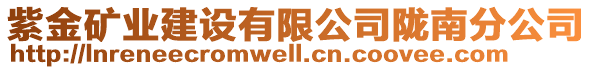 紫金矿业建设有限公司陇南分公司
http://lnreneecromwell.cn.coovee.com